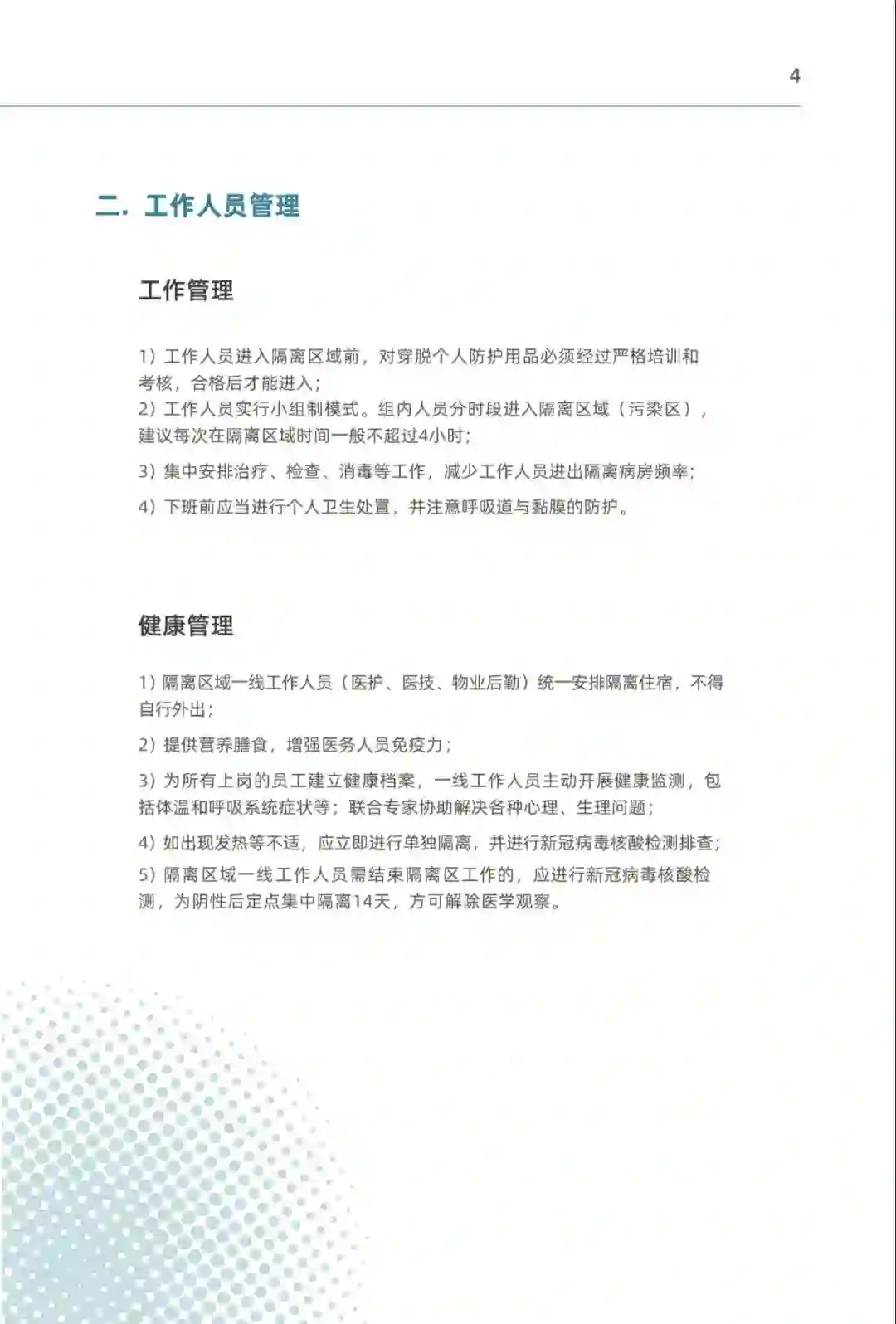 4

二. 工作人员管理

工作管理

1）工作人员进入隔离区域前，对穿脱个人防护用品必须经过严格培训和考核，合格后才能进入；

2）工作人员实行小组制模式。组内人员分时段进入隔离区域（污染区），建议每次在隔离区域时间一般不超过4小时；

3）集中安排治疗、检查、消毒等工作，减少工作人员进出隔离病房频率；

4）下班前应当进行个人卫生处置，并注意呼吸道与黏膜的防护。

健康管理

1）隔离区域一线工作人员（医护、医技、物业后勤）统一安排隔离住宿，不得自行外出；

2）提供营养膳食，增强医务人员免疫力；

3）为所有上岗的员工建立健康档案，一线工作人员主动开展健康监测，包括体温和呼吸系统症状等；联合专家协助解决各种心理、生理问题；

4）如出现发热等不适，应立即进行单独隔离，并进行新冠病毒核酸检测排查；

5）隔离区域一线工作人员需结束隔离区工作的，应进行新冠病毒核酸检测，为阴性后定点集中隔离14天，方可解除医学观察。